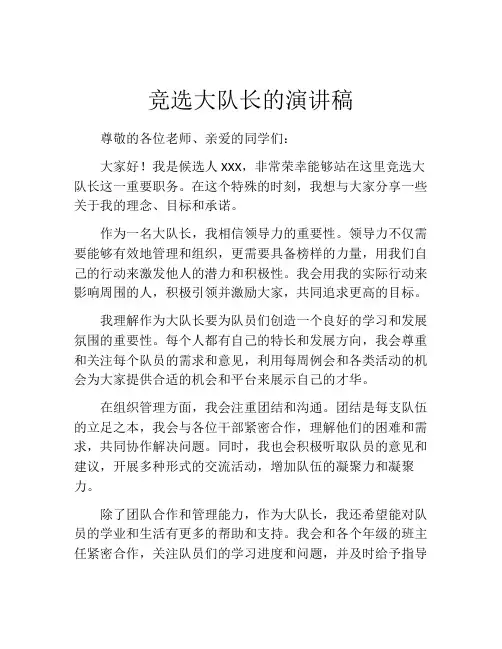 竞选大队长的演讲稿

尊敬的各位老师、亲爱的同学们：

大家好！我是候选人 xxx，非常荣幸能够站在这里竞选大队长这一重要职务。在这个特殊的时刻，我想与大家分享一些关于我的理念、目标和承诺。

作为一名大队长，我相信领导力的重要性。领导力不仅需要能够有效地管理和组织，更需要具备榜样的力量，用我们自己的行动来激发他人的潜力和积极性。我会用我的实际行动来影响周围的人，积极引领并激励大家，共同追求更高的目标。

我理解作为大队长要为队员们创造一个良好的学习和发展氛围的重要性。每个人都有自己的特长和发展方向，我会尊重和关注每个队员的需求和意见，利用每周例会和各类活动的机会为大家提供合适的机会和平台来展示自己的才华。

在组织管理方面，我会注重团结和沟通。团结是每支队伍的立足之本，我会与各位干部紧密合作，理解他们的困难和需求，共同协作解决问题。同时，我也会积极听取队员的意见和建议，开展多种形式的交流活动，增加队伍的凝聚力和凝聚力。

除了团队合作和管理能力，作为大队长，我还希望能对队员的学业和生活有更多的帮助和支持。我会和各个年级的班主任紧密合作，关注队员们的学习进度和问题，并及时给予指导